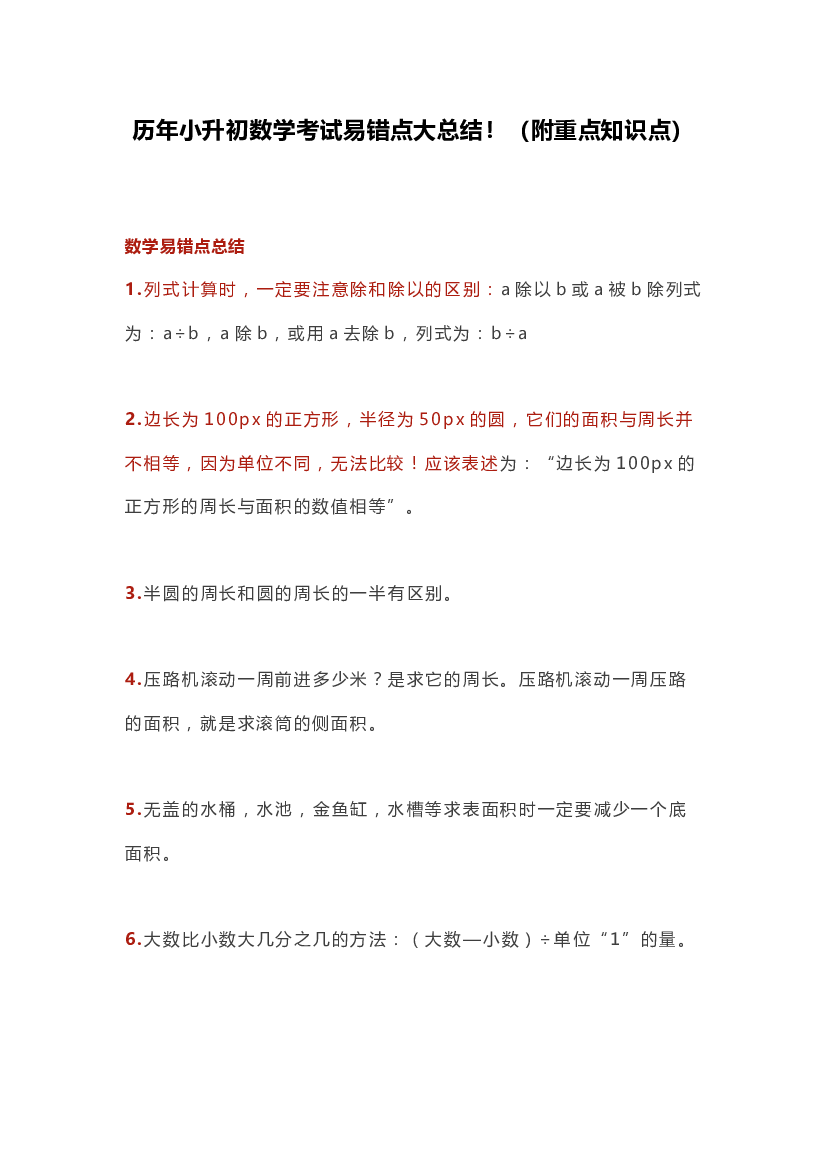 历年小升初数学考试易错点大总结！（附重点知识点）

数学易错点总结

1.列式计算时，一定要注意除和除以的区别：a 除以 b 或 a 被 b 除列式为：a÷b，a 除 b，或用 a 去除 b，列式为：b÷a

2.边长为 100px 的正方形，半径为 50px 的圆，它们的面积与周长并不相等，因为单位不同，无法比较！应该表述为：“边长为 100px 的正方形的周长与面积的数值相等”。

3.半圆的周长和圆的周长的一半有区别。

4.压路机滚动一周前进多少米？是求它的周长。压路机滚动一周压路的面积，就是求滚筒的侧面积。

5.无盖的水桶，水池，金鱼缸，水槽等求表面积时一定要减少一个底面积。

6.大数比小数大几分之几的方法：（大数—小数）÷单位“1”的量。